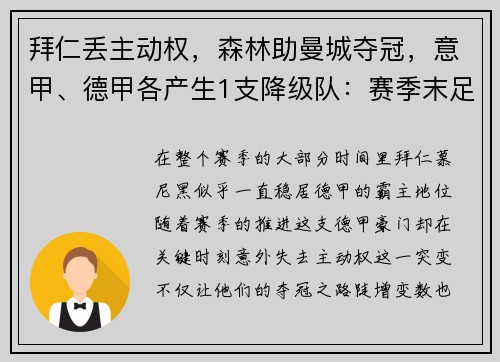 拜仁丢主动权，森林助曼城夺冠，意甲、德甲各产生1支降级队：赛季末足

在整个赛季的大部分时间里拜仁慕尼黑似乎一直稳居德甲的霸主地位随着赛季的推进这支德甲豪门却在关键时刻意外失去主动权这一突变不仅让他们的夺冠之路陡增变数也